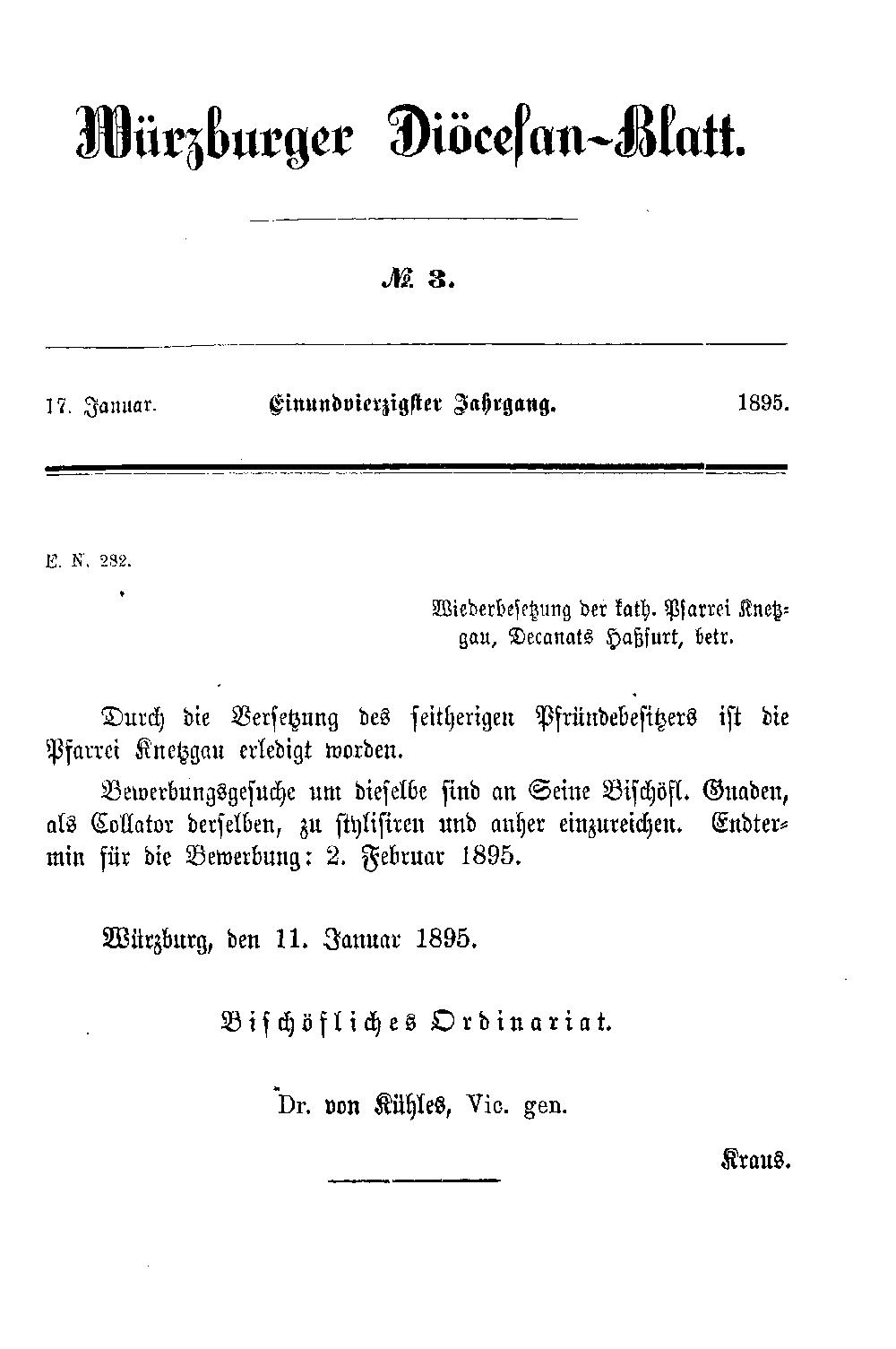 Würzburger Diöcesan-Blatt.

№ 3.

17. Januar. Einundvierzigster Jahrgang. 1895.

E. N. 282.

Wiederbesetzung der kath. Pfarrei Knetzgau, Decanats Haßfurt, betr.

Durch die Versetzung des seitherigen Pfründebesitzers ist die Pfarrei Knetzgau erledigt worden.

Bewerbungsgesuche um dieselbe sind an Seine Bischöfl. Gnaden, als Collator derselben, zu stylisiren und anher einzureichen. Endtermin für die Bewerbung: 2. Februar 1895.

Würzburg, den 11. Januar 1895.

Bischöfliches Ordinariat.

Dr. von Kühles, Vic. gen.

Kraus.